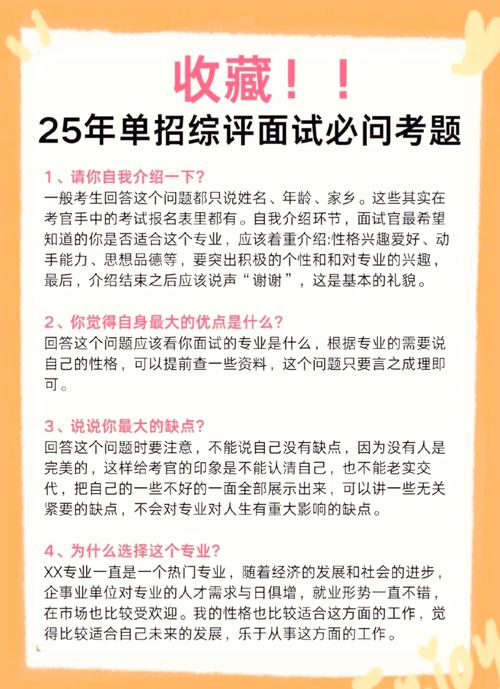 收藏！！
25年单招综评面试必问考题

1、请你自我介绍一下？
一般考生回答这个问题都只说姓名、年龄、家乡。这些其实在考官手中的考试报名表里都有。自我介绍环节，面试官最希望知道的你是否适合这个专业，应该着重介绍:性格兴趣爱好、动手能力、思想品德等，要突出积极的个性和和对专业的兴趣，最后，介绍结束之后应该说声“谢谢”，这是基本的礼貌。

2、你觉得自身最大的优点是什么？
回答这个问题应该看你面试的专业是什么，根据专业的需要说自己的性格，可以提前查一些资料，这个问题只要言之成理即可。

3、说说你最大的缺点？
回答这个问题时要注意，不能说自己没有缺点，因为没有人是完美的，这样给考官的印象是不能认清自己，也不能老实交代，把自己的一些不好的一面全部展示出来，可以讲一些无关紧要的缺点，不会对专业对人生有重大影响的缺点。

4、为什么选择这个专业？
XX专业一直是一个热门专业，随着经济的发展和社会的进步，企事业单位对专业的人才需求与日俱增，就业形势一直不错，在市场也比较受欢迎。我的性格也比较适合这方面的工作，觉得比较适合自己未来的发展，乐于从事这方面的工作。